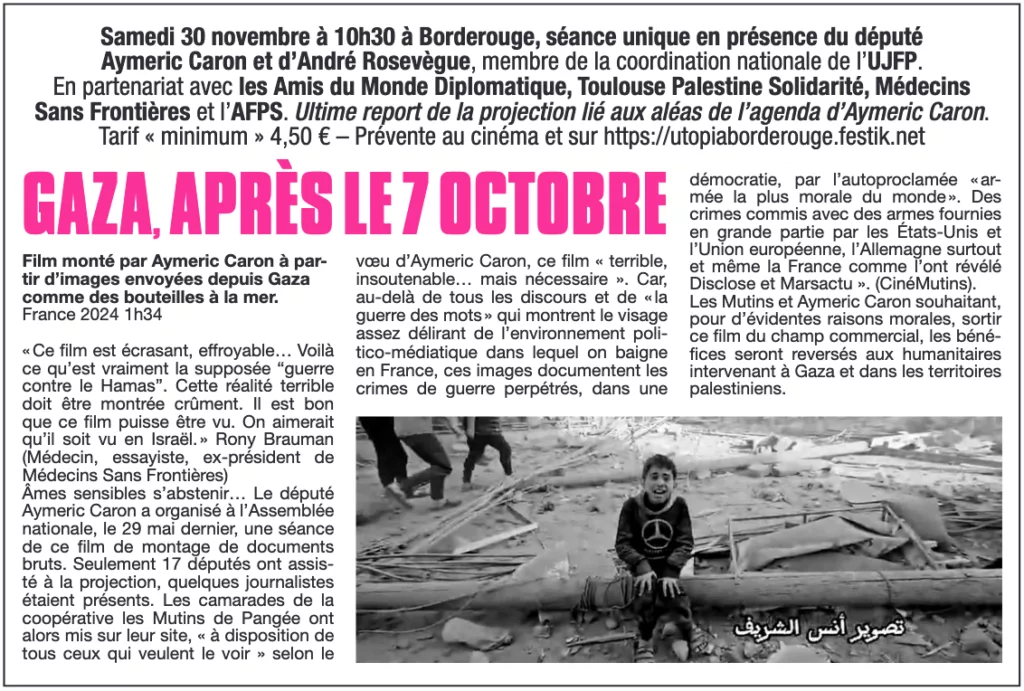 Samedi 30 novembre à 10h30 à Borderouge, séance unique en présence du député Aymeric Caron et d'André Rosevègue, membre de la coordination nationale de l'UJFP. En partenariat avec les Amis du Monde Diplomatique, Toulouse Palestine Solidarité, Médecins Sans Frontières et l'AFPS. Ultime report de la projection lié aux aléas de l'agenda d'Aymeric Caron. Tarif « minimum » 4,50 € – Prévente au cinéma et sur https://utopiaborderouge.festik.net

GAZA, APRÈS LE 7 OCTOBRE

Film monté par Aymeric Caron à partir d'images envoyées depuis Gaza comme des bouteilles à la mer.
France 2024 1h34

«Ce film est écrasant, effroyable… Voilà ce qu'est vraiment la supposée "guerre contre le Hamas". Cette réalité terrible doit être montrée crûment. Il est bon que ce film puisse être vu. On aimerait qu'il soit vu en Israël.» Rony Brauman (Médecin, essayiste, ex-président de Médecins Sans Frontières)
Âmes sensibles s'abstenir… Le député Aymeric Caron a organisé à l'Assemblée nationale, le 29 mai dernier, une séance de ce film de montage de documents bruts. Seulement 17 députés ont assisté à la projection, quelques journalistes étaient présents. Les camarades de la coopérative les Mutins de Pangée ont alors mis sur leur site, « à disposition de tous ceux qui veulent le voir » selon le vœu d'Aymeric Caron, ce film « terrible, insoutenable… mais nécessaire ». Car, au-delà de tous les discours et de «la guerre des mots» qui montrent le visage assez délirant de l'environnement politico-médiatique dans lequel on baigne en France, ces images documentent les crimes de guerre perpétrés, dans une démocratie, par l'autoproclamée «armée la plus morale du monde». Des crimes commis avec des armes fournies en grande partie par les États-Unis et l'Union européenne, l'Allemagne surtout et même la France comme l'ont révélé Disclose et Marsactu ». (CinéMutins).
Les Mutins et Aymeric Caron souhaitant, pour d'évidentes raisons morales, sortir ce film du champ commercial, les bénéfices seront reversés aux humanitaires intervenant à Gaza et dans les territoires palestiniens.

تصوير أنس الشريف